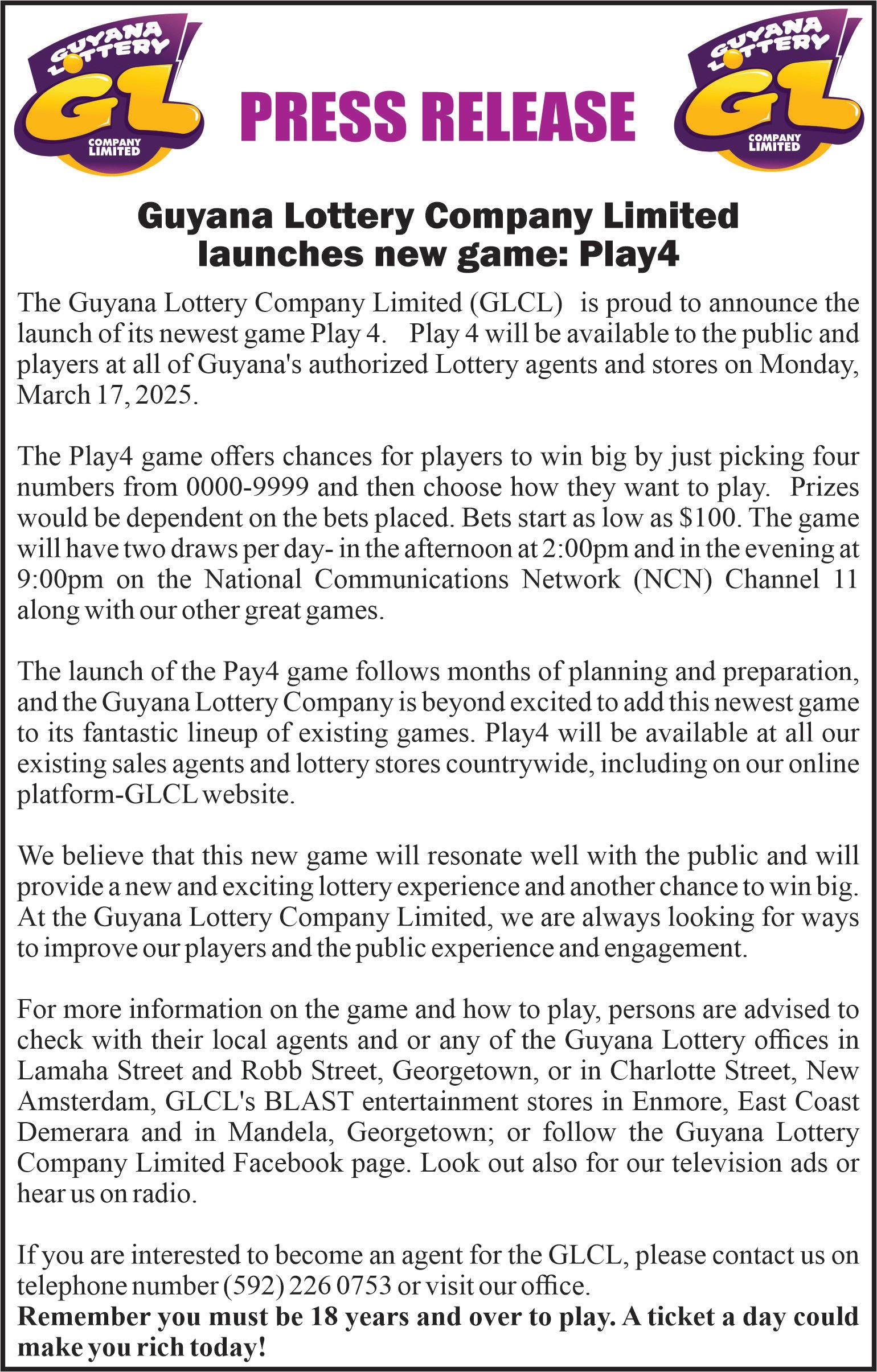 GUYANA LOTTERY GL COMPANY LIMITED

PRESS RELEASE

GUYANA LOTTERY GL COMPANY LIMITED

Guyana Lottery Company Limited launches new game: Play4

The Guyana Lottery Company Limited (GLCL) is proud to announce the launch of its newest game Play 4. Play 4 will be available to the public and players at all of Guyana's authorized Lottery agents and stores on Monday, March 17, 2025.

The Play4 game offers chances for players to win big by just picking four numbers from 0000-9999 and then choose how they want to play. Prizes would be dependent on the bets placed. Bets start as low as $100. The game will have two draws per day- in the afternoon at 2:00pm and in the evening at 9:00pm on the National Communications Network (NCN) Channel 11 along with our other great games.

The launch of the Pay4 game follows months of planning and preparation, and the Guyana Lottery Company is beyond excited to add this newest game to its fantastic lineup of existing games. Play4 will be available at all our existing sales agents and lottery stores countrywide, including on our online platform-GLCL website.

We believe that this new game will resonate well with the public and will provide a new and exciting lottery experience and another chance to win big. At the Guyana Lottery Company Limited, we are always looking for ways to improve our players and the public experience and engagement.

For more information on the game and how to play, persons are advised to check with their local agents and or any of the Guyana Lottery offices in Lamaha Street and Robb Street, Georgetown, or in Charlotte Street, New Amsterdam, GLCL's BLAST entertainment stores in Enmore, East Coast Demerara and in Mandela, Georgetown; or follow the Guyana Lottery Company Limited Facebook page. Look out also for our television ads or hear us on radio.

If you are interested to become an agent for the GLCL, please contact us on telephone number (592) 226 0753 or visit our office.
Remember you must be 18 years and over to play. A ticket a day could make you rich today!